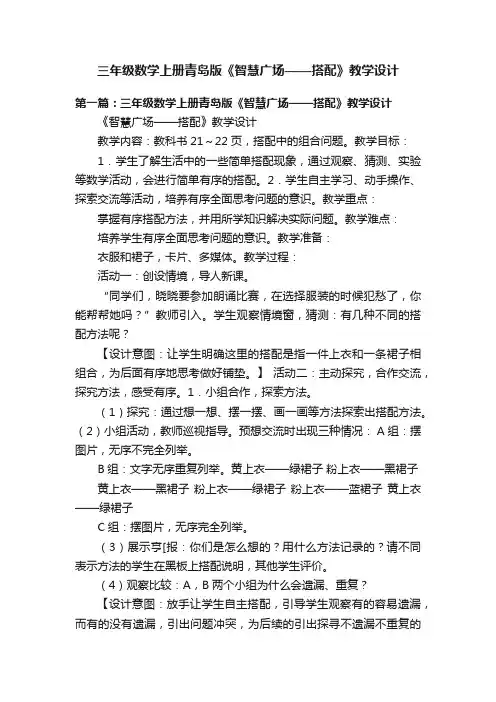 三年级数学上册青岛版《智慧广场——搭配》教学设计

第一篇：三年级数学上册青岛版《智慧广场——搭配》教学设计

《智慧广场——搭配》教学设计

教学内容：教科书 21～22 页，搭配中的组合问题。教学目标：

1．学生了解生活中的一些简单搭配现象，通过观察、猜测、实验等数学活动，会进行简单有序的搭配。2．学生自主学习、动手操作、探索交流等活动，培养有序全面思考问题的意识。教学重点：

掌握有序搭配方法，并用所学知识解决实际问题。教学难点：

培养学生有序全面思考问题的意识。教学准备：

衣服和裙子，卡片、多媒体。教学过程：

活动一：创设情境，导人新课。

“同学们，晓晓要参加朗诵比赛，在选择服装的时候犯愁了，你能帮帮她吗？”教师引入。学生观察情境窗，猜测：有几种不同的搭配方法呢？

【设计意图：让学生明确这里的搭配是指一件上衣和一条裙子相组合，为后面有序地思考做好铺垫。】 活动二：主动探究，合作交流，探究方法，感受有序。1．小组合作，探索方法。

（1）探究：通过想一想、摆一摆、画一画等方法探索出搭配方法。（2）小组活动，教师巡视指导。预想交流时出现三种情况： A 组：摆图片，无序不完全列举。

B 组：文字无序重复列举。黄上衣——绿裙子 粉上衣——黑裙子 黄上衣——黑裙子 粉上衣——绿裙子 粉上衣——蓝裙子 黄上衣——绿裙子

C 组：摆图片，无序完全列举。

（3）展示亨[报：你们是怎么想的？用什么方法记录的？请不同表示方法的学生在黑板上搭配说明，其他学生评价。

（4）观察比较：A，B 两个小组为什么会遗漏、重复？

【设计意图：放手让学生自主搭配，引导学生观察有的容易遗漏，而有的没有遗漏，引出问题冲突，为后续的引出探寻不遗漏不重复的